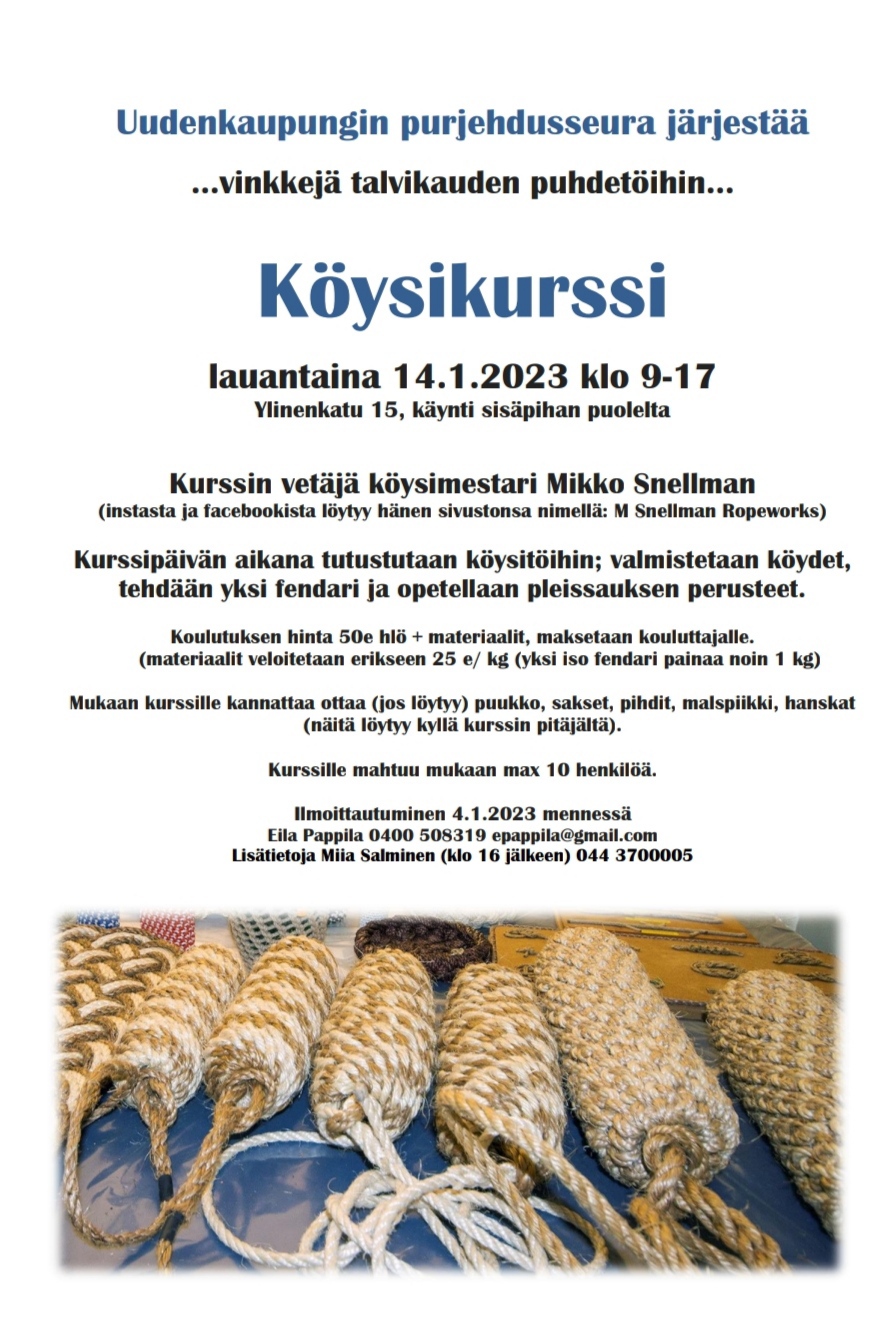 Uudenkaupungin purjehdusseura järjestää

...vinkkejä talvikauden puhdetöihin...

Köysikurssi

lauantaina 14.1.2023 klo 9-17
Ylinenkatu 15, käynti sisäpihan puolelta

Kurssin vetäjä köysimestari Mikko Snellman
(instasta ja facebookista löytyy hänen sivustonsa nimellä: M Snellman Ropeworks)

Kurssipäivän aikana tutustutaan köysitöihin; valmistetaan köydet, tehdään yksi fendari ja opetellaan pleissauksen perusteet.

Koulutuksen hinta 50e hlö + materiaalit, maksetaan kouluttajalle.
(materiaalit veloitetaan erikseen 25 e/ kg (yksi iso fendari painaa noin 1 kg)

Mukaan kurssille kannattaa ottaa (jos löytyy) puukko, sakset, pihdit, malspiikki, hanskat (näitä löytyy kyllä kurssin pitäjältä).

Kurssille mahtuu mukaan max 10 henkilöä.

Ilmoittautuminen 4.1.2023 mennessä
Eila Pappila 0400 508319 epappila@gmail.com
Lisätietoja Miia Salminen (klo 16 jälkeen) 044 3700005